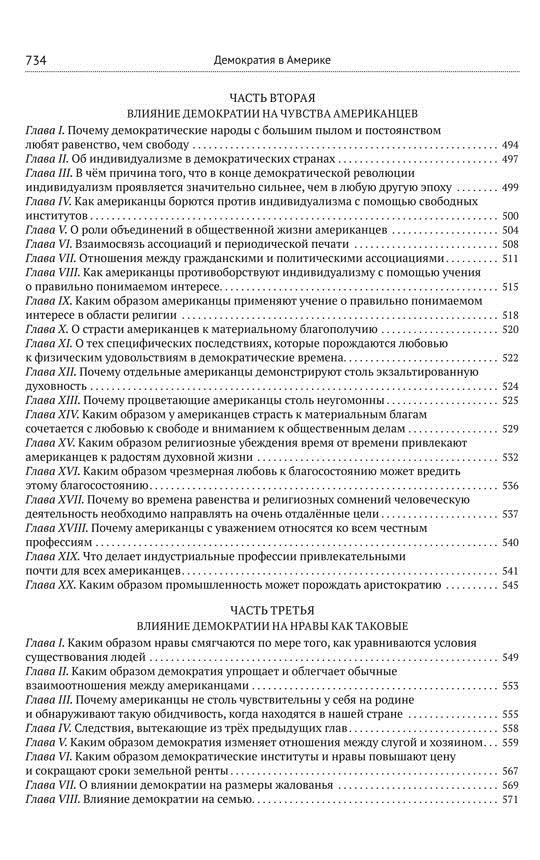 734 Демократия в Америке

ЧАСТЬ ВТОРАЯ
ВЛИЯНИЕ ДЕМОКРАТИИ НА ЧУВСТВА АМЕРИКАНЦЕВ

Глава I. Почему демократические народы с большим пылом и постоянством любят равенство, чем свободу . . . 494
Глава II. Об индивидуализме в демократических странах . . . 497
Глава III. В чём причина того, что в конце демократической революции индивидуализм проявляется значительно сильнее, чем в любую другую эпоху . . . 499
Глава IV. Как американцы борются против индивидуализма с помощью свободных институтов . . . 500
Глава V. О роли объединений в общественной жизни американцев . . . 504
Глава VI. Взаимосвязь ассоциаций и периодической печати . . . 508
Глава VII. Отношения между гражданскими и политическими ассоциациями . . . 511
Глава VIII. Как американцы противоборствуют индивидуализму с помощью учения о правильно понимаемом интересе . . . 515
Глава IX. Каким образом американцы применяют учение о правильно понимаемом интересе в области религии . . . 518
Глава X. О страсти американцев к материальному благополучию . . . 520
Глава XI. О тех специфических последствиях, которые порождаются любовью к физическим удовольствиям в демократические времена . . . 522
Глава XII. Почему отдельные американцы демонстрируют столь экзальтированную духовность . . . 524
Глава XIII. Почему процветающие американцы столь неугомонны . . . 525
Глава XIV. Каким образом у американцев страсть к материальным благам сочетается с любовью к свободе и вниманием к общественным делам . . . 529
Глава XV. Каким образом религиозные убеждения время от времени привлекают американцев к радостям духовной жизни . . . 532
Глава XVI. Каким образом чрезмерная любовь к благосостоянию может вредить этому благосостоянию . . . 536
Глава XVII. Почему во времена равенства и религиозных сомнений человеческую деятельность необходимо направлять на очень отдалённые цели . . . 537
Глава XVIII. Почему американцы с уважением относятся ко всем честным профессиям . . . 540
Глава XIX. Что делает индустриальные профессии привлекательными почти для всех американцев . . . 541
Глава XX. Каким образом промышленность может порождать аристократию . . . 545

ЧАСТЬ ТРЕТЬЯ
ВЛИЯНИЕ ДЕМОКРАТИИ НА НРАВЫ КАК ТАКОВЫЕ

Глава I. Каким образом нравы смягчаются по мере того, как уравниваются условия существования людей . . . 549
Глава II. Каким образом демократия упрощает и облегчает обычные взаимоотношения между американцами . . . 553
Глава III. Почему американцы не столь чувствительны у себя на родине и обнаруживают такую обидчивость, когда находятся в нашей стране . . . 555
Глава IV. Следствия, вытекающие из трёх предыдущих глав . . . 558
Глава V. Каким образом демократия изменяет отношения между слугой и хозяином . . . 559
Глава VI. Каким образом демократические институты и нравы повышают цену и сокращают сроки земельной ренты . . . 567
Глава VII. О влиянии демократии на размеры жалованья . . . 569
Глава VIII. Влияние демократии на семью . . . 571